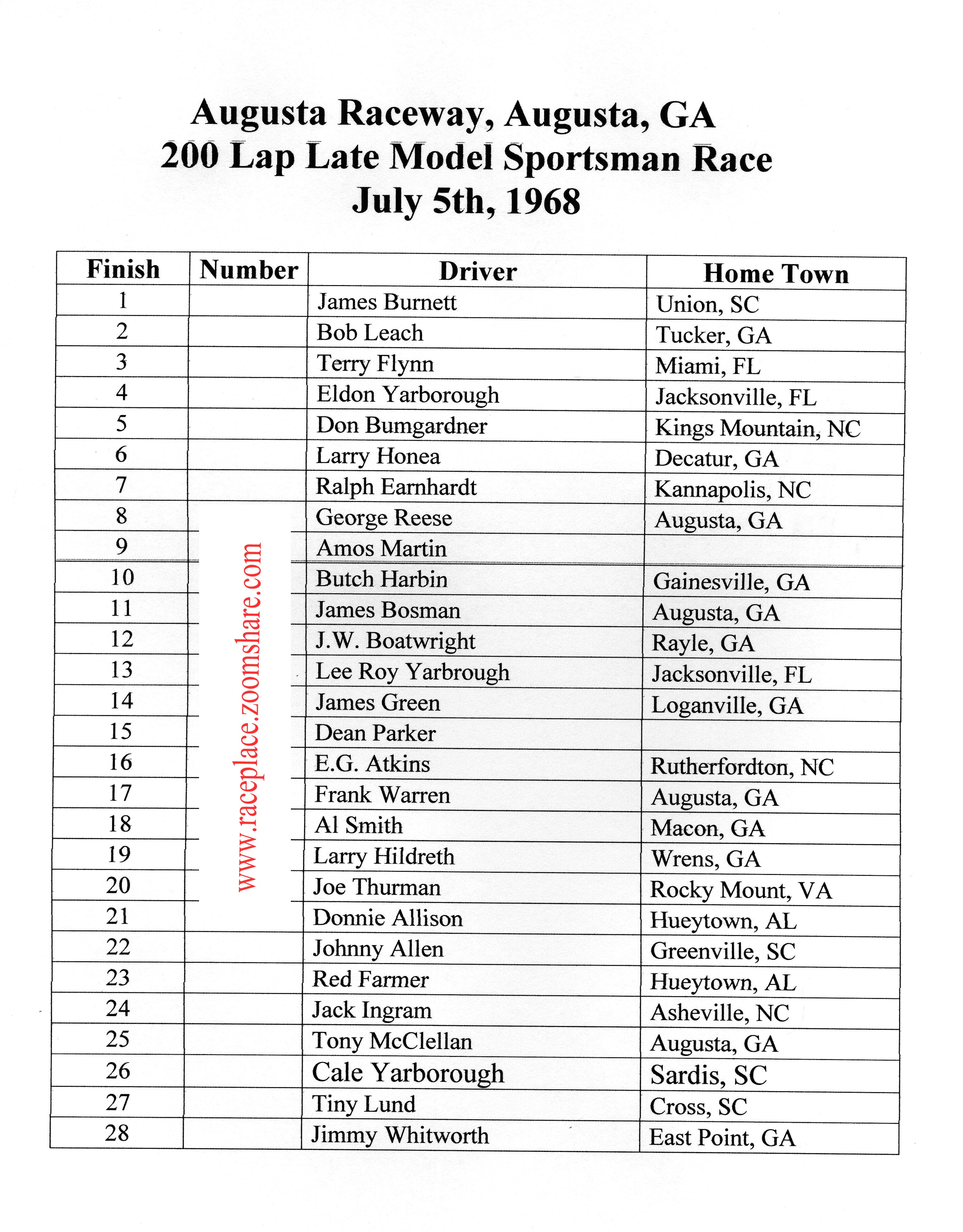 Augusta Raceway, Augusta, GA
200 Lap Late Model Sportsman Race
July 5th, 1968

| Finish | Number | Driver | Home Town |
|---|---|---|---|
| 1 | | James Burnett | Union, SC |
| 2 | | Bob Leach | Tucker, GA |
| 3 | | Terry Flynn | Miami, FL |
| 4 | | Eldon Yarborough | Jacksonville, FL |
| 5 | | Don Bumgardner | Kings Mountain, NC |
| 6 | | Larry Honea | Decatur, GA |
| 7 | | Ralph Earnhardt | Kannapolis, NC |
| 8 | | George Reese | Augusta, GA |
| 9 | | Amos Martin | |
| 10 | | Butch Harbin | Gainesville, GA |
| 11 | | James Bosman | Augusta, GA |
| 12 | | J.W. Boatwright | Rayle, GA |
| 13 | | Lee Roy Yarbrough | Jacksonville, FL |
| 14 | | James Green | Loganville, GA |
| 15 | | Dean Parker | |
| 16 | | E.G. Atkins | Rutherfordton, NC |
| 17 | | Frank Warren | Augusta, GA |
| 18 | | Al Smith | Macon, GA |
| 19 | | Larry Hildreth | Wrens, GA |
| 20 | | Joe Thurman | Rocky Mount, VA |
| 21 | | Donnie Allison | Hueytown, AL |
| 22 | | Johnny Allen | Greenville, SC |
| 23 | | Red Farmer | Hueytown, AL |
| 24 | | Jack Ingram | Asheville, NC |
| 25 | | Tony McClellan | Augusta, GA |
| 26 | | Cale Yarborough | Sardis, SC |
| 27 | | Tiny Lund | Cross, SC |
| 28 | | Jimmy Whitworth | East Point, GA |

www.raceplace.zoomshare.com